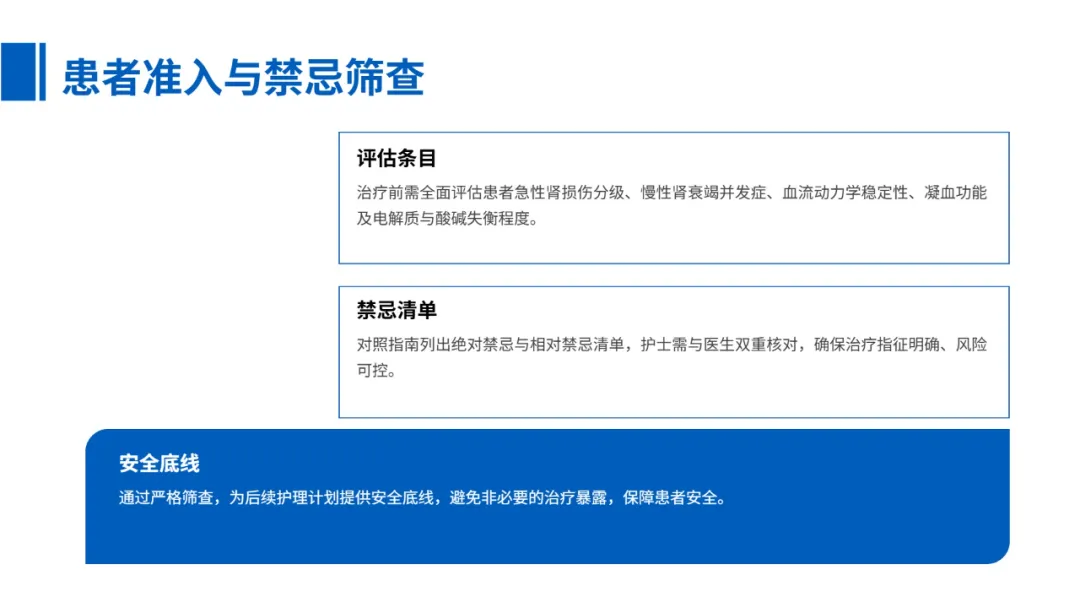 患者准入与禁忌筛查

评估条目

治疗前需全面评估患者急性肾损伤分级、慢性肾衰竭并发症、血流动力学稳定性、凝血功能及电解质与酸碱失衡程度。

禁忌清单

对照指南列出绝对禁忌与相对禁忌清单，护士需与医生双重核对，确保治疗指征明确、风险可控。

安全底线

通过严格筛查，为后续护理计划提供安全底线，避免非必要的治疗暴露，保障患者安全。